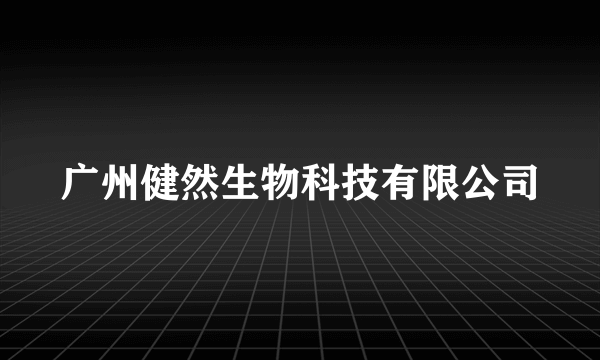 广州健然生物科技有限公司